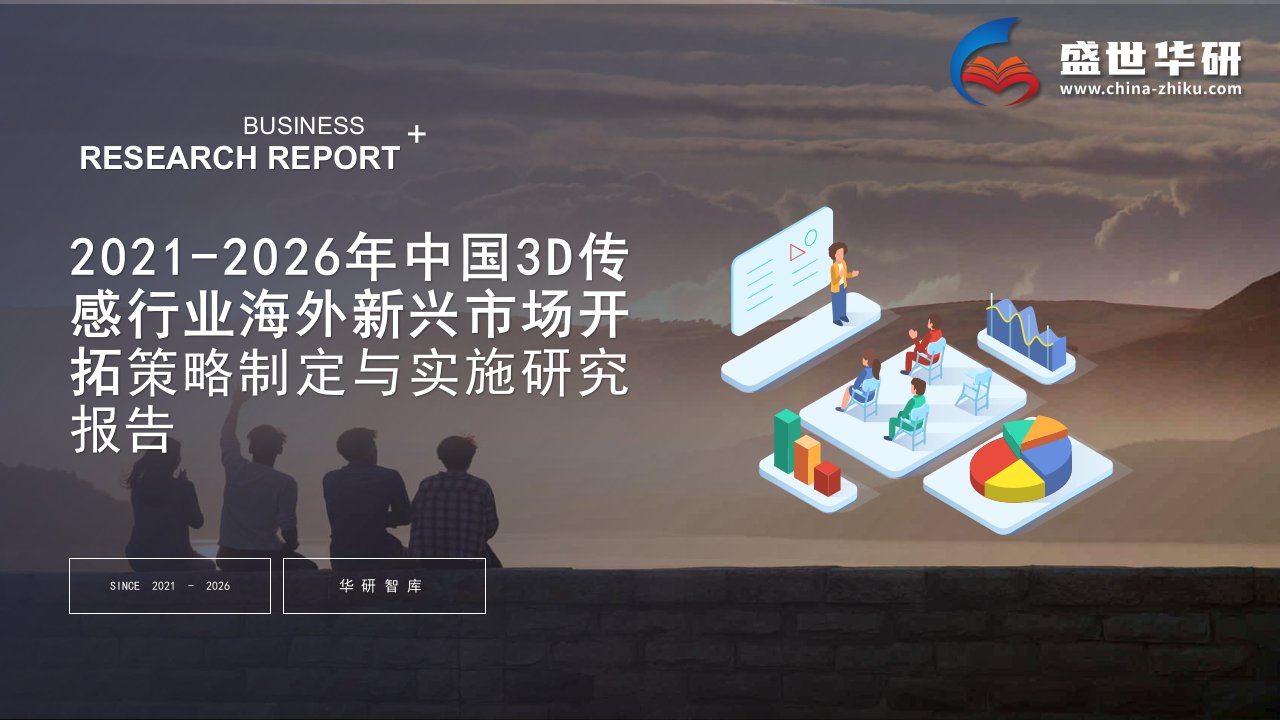 盛世华研
www.china-zhiku.com

BUSINESS
RESEARCH REPORT +

2021-2026年中国3D传感行业海外新兴市场开拓策略制定与实施研究报告

SINCE 2021 - 2026

华研智库